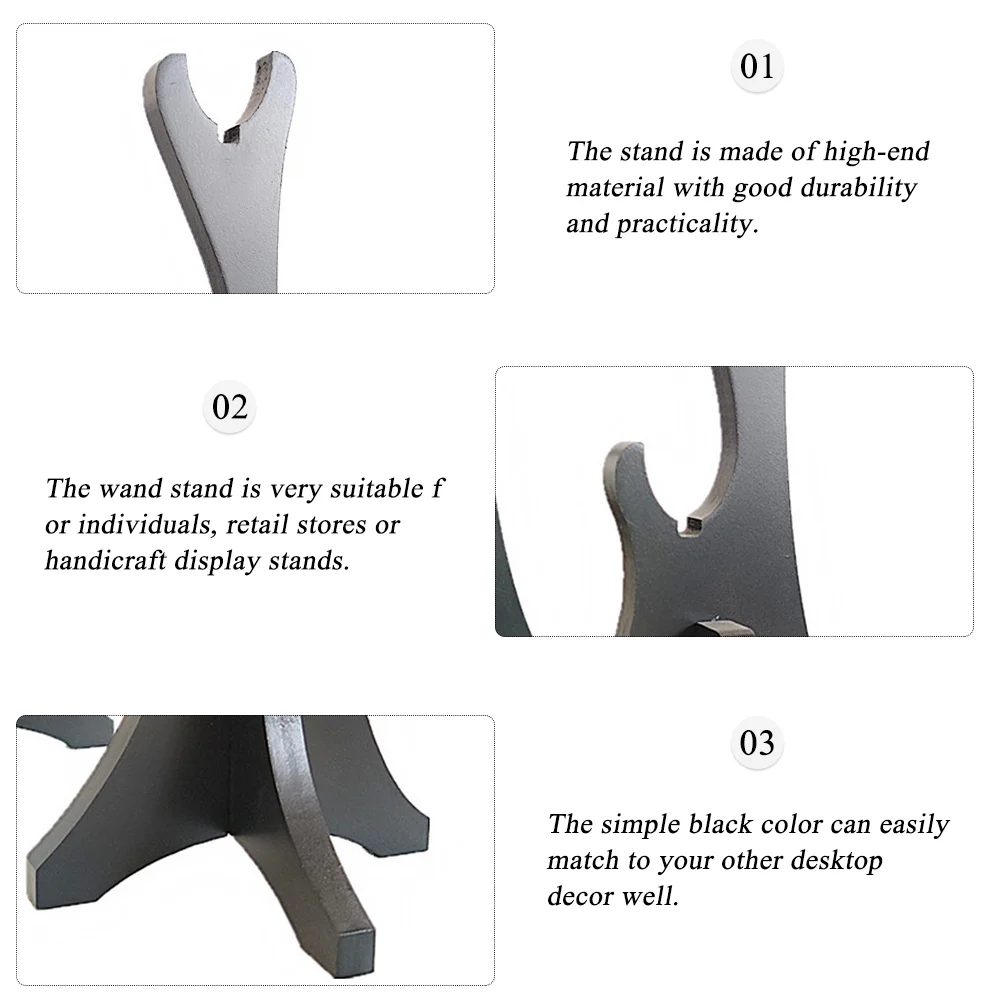 01

The stand is made of high-end material with good durability and practicality.

02

The wand stand is very suitable f or individuals, retail stores or handicraft display stands.

03

The simple black color can easily match to your other desktop decor well.